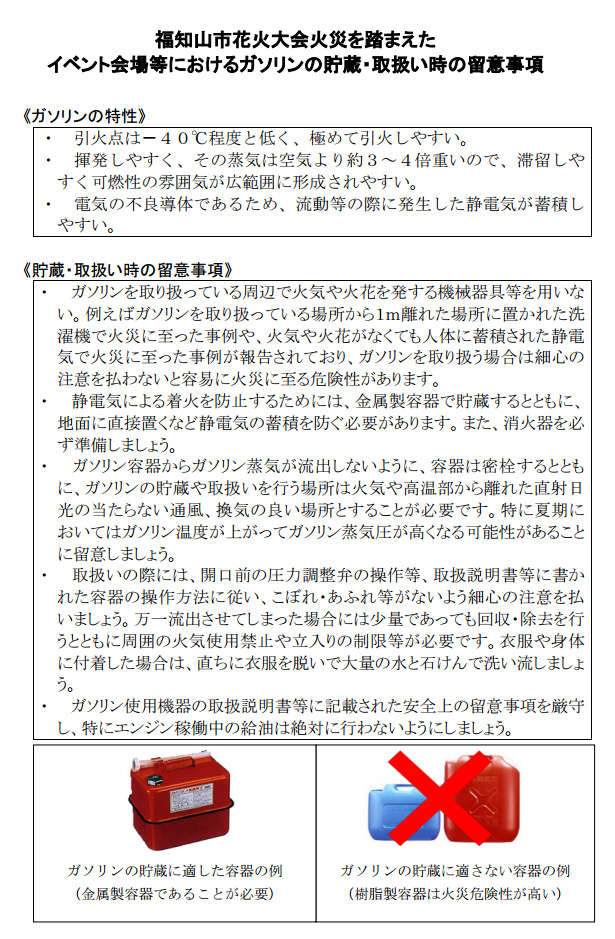 福知山市花火大会火災を踏まえた
イベント会場等におけるガソリンの貯蔵・取扱い時の留意事項

《ガソリンの特性》

・ 引火点は－４０℃程度と低く、極めて引火しやすい。
・ 揮発しやすく、その蒸気は空気より約３～４倍重いので、滞留しやすく可燃性の雰囲気が広範囲に形成されやすい。
・ 電気の不良導体であるため、流動等の際に発生した静電気が蓄積しやすい。

《貯蔵・取扱い時の留意事項》

・ ガソリンを取り扱っている周辺で火気や火花を発する機械器具等を用いない。例えばガソリンを取り扱っている場所から1m離れた場所に置かれた洗濯機で火災に至った事例や、火気や火花がなくても人体に蓄積された静電気で火災に至った事例が報告されており、ガソリンを取り扱う場合は細心の注意を払わないと容易に火災に至る危険性があります。
・ 静電気による着火を防止するためには、金属製容器で貯蔵するとともに、地面に直接置くなど静電気の蓄積を防ぐ必要があります。また、消火器を必ず準備しましょう。
・ ガソリン容器からガソリン蒸気が流出しないように、容器は密栓するとともに、ガソリンの貯蔵や取扱いを行う場所は火気や高温部から離れた直射日光の当たらない通風、換気の良い場所とすることが必要です。特に夏期においてはガソリン温度が上がってガソリン蒸気圧が高くなる可能性があることに留意しましょう。
・ 取扱いの際には、開口前の圧力調整弁の操作等、取扱説明書等に書かれた容器の操作方法に従い、こぼれ・あふれ等がないよう細心の注意を払いましょう。万一流出させてしまった場合には少量であっても回収・除去を行うとともに周囲の火気使用禁止や立入りの制限等が必要です。衣服や身体に付着した場合は、直ちに衣服を脱いで大量の水と石けんで洗い流しましょう。
・ ガソリン使用機器の取扱説明書等に記載された安全上の留意事項を厳守し、特にエンジン稼働中の給油は絶対に行わないようにしましょう。

ガソリンの貯蔵に適した容器の例
（金属製容器であることが必要）

ガソリンの貯蔵に適さない容器の例
（樹脂製容器は火災危険性が高い）